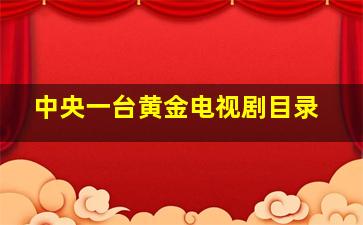 中央一台黄金电视剧目录